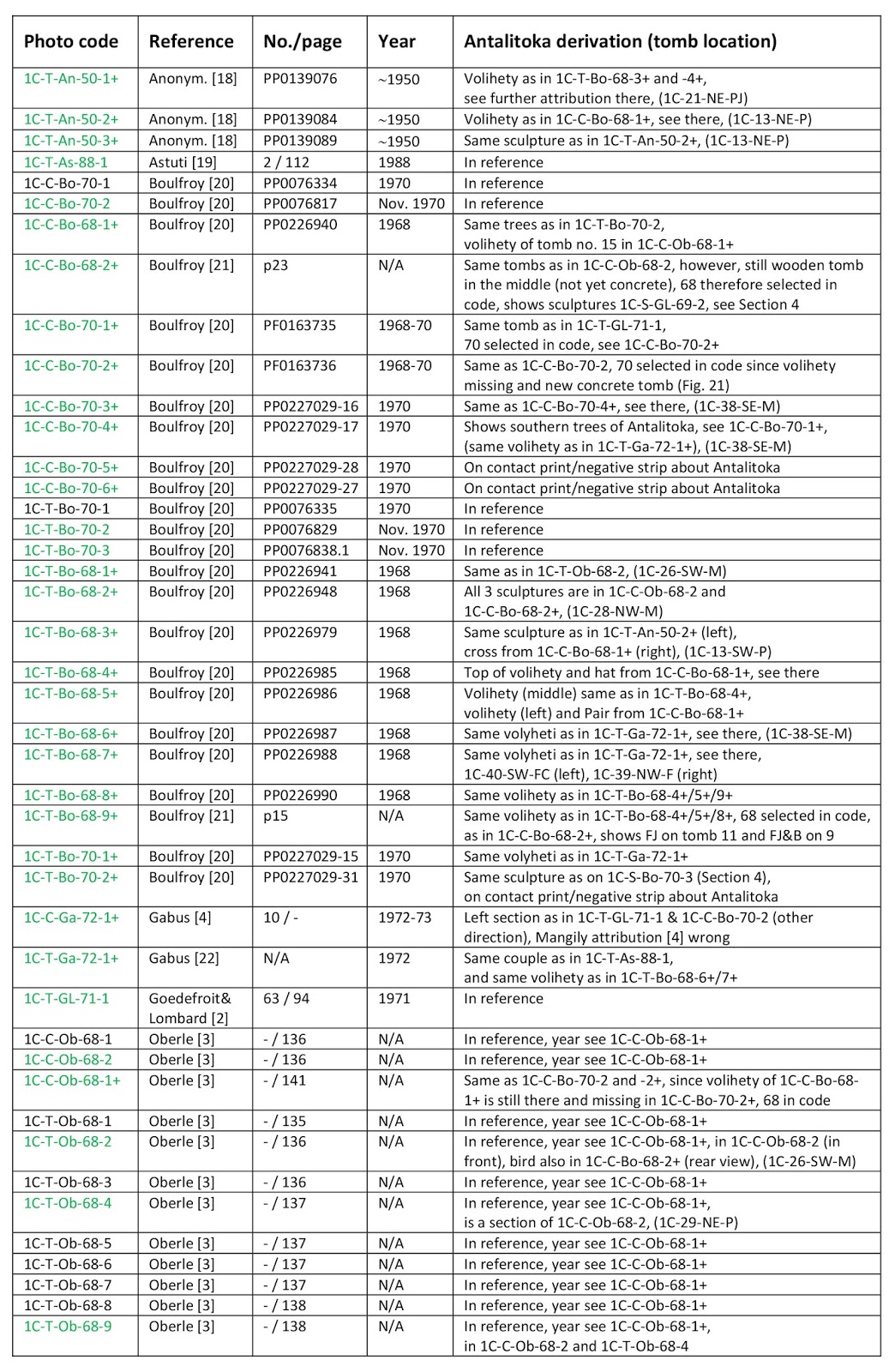 | Photo code | Reference | No./page | Year | Antalitoka derivation (tomb location) |
|---|---|---|---|---|
| 1C-T-An-50-1+ | Anonym. [18] | PP0139076 | ~1950 | Volihety as in 1C-T-Bo-68-3+ and -4+, see further attribution there, (1C-21-NE-PJ) |
| 1C-T-An-50-2+ | Anonym. [18] | PP0139084 | ~1950 | Volihety as in 1C-C-Bo-68-1+, see there, (1C-13-NE-P) |
| 1C-T-An-50-3+ | Anonym. [18] | PP0139089 | ~1950 | Same sculpture as in 1C-T-An-50-2+, (1C-13-NE-P) |
| 1C-T-As-88-1 | Astuti [19] | 2 / 112 | 1988 | In reference |
| 1C-C-Bo-70-1 | Boulfroy [20] | PP0076334 | 1970 | In reference |
| 1C-C-Bo-70-2 | Boulfroy [20] | PP0076817 | Nov. 1970 | In reference |
| 1C-C-Bo-68-1+ | Boulfroy [20] | PP0226940 | 1968 | Same trees as in 1C-T-Bo-70-2, volihety of tomb no. 15 in 1C-C-Ob-68-1+ |
| 1C-C-Bo-68-2+ | Boulfroy [21] | p23 | N/A | Same tombs as in 1C-C-Ob-68-2, however, still wooden tomb in the middle (not yet concrete), 68 therefore selected in code, shows sculptures 1C-S-GL-69-2, see Section 4 |
| 1C-C-Bo-70-1+ | Boulfroy [20] | PF0163735 | 1968-70 | Same tomb as in 1C-T-GL-71-1, 70 selected in code, see 1C-C-Bo-70-2+ |
| 1C-C-Bo-70-2+ | Boulfroy [20] | PF0163736 | 1968-70 | Same as 1C-C-Bo-70-2, 70 selected in code since volihety missing and new concrete tomb (Fig. 21) |
| 1C-C-Bo-70-3+ | Boulfroy [20] | PP0227029-16 | 1970 | Same as 1C-C-Bo-70-4+, see there, (1C-38-SE-M) |
| 1C-C-Bo-70-4+ | Boulfroy [20] | PP0227029-17 | 1970 | Shows southern trees of Antalitoka, see 1C-C-Bo-70-1+, (same volihety as in 1C-T-Ga-72-1+), (1C-38-SE-M) |
| 1C-C-Bo-70-5+ | Boulfroy [20] | PP0227029-28 | 1970 | On contact print/negative strip about Antalitoka |
| 1C-C-Bo-70-6+ | Boulfroy [20] | PP0227029-27 | 1970 | On contact print/negative strip about Antalitoka |
| 1C-T-Bo-70-1 | Boulfroy [20] | PP0076335 | 1970 | In reference |
| 1C-T-Bo-70-2 | Boulfroy [20] | PP0076829 | Nov. 1970 | In reference |
| 1C-T-Bo-70-3 | Boulfroy [20] | PP0076838.1 | Nov. 1970 | In reference |
| 1C-T-Bo-68-1+ | Boulfroy [20] | PP0226941 | 1968 | Same as in 1C-T-Ob-68-2, (1C-26-SW-M) |
| 1C-T-Bo-68-2+ | Boulfroy [20] | PP0226948 | 1968 | All 3 sculptures are in 1C-C-Ob-68-2 and 1C-C-Bo-68-2+, (1C-28-NW-M) |
| 1C-T-Bo-68-3+ | Boulfroy [20] | PP0226979 | 1968 | Same sculpture as in 1C-T-An-50-2+ (left), cross from 1C-C-Bo-68-1+ (right), (1C-13-SW-P) |
| 1C-T-Bo-68-4+ | Boulfroy [20] | PP0226985 | 1968 | Top of volihety and hat from 1C-C-Bo-68-1+, see there |
| 1C-T-Bo-68-5+ | Boulfroy [20] | PP0226986 | 1968 | Volihety (middle) same as in 1C-T-Bo-68-4+, volihety (left) and Pair from 1C-C-Bo-68-1+ |
| 1C-T-Bo-68-6+ | Boulfroy [20] | PP0226987 | 1968 | Same volyheti as in 1C-T-Ga-72-1+, see there, (1C-38-SE-M) |
| 1C-T-Bo-68-7+ | Boulfroy [20] | PP0226988 | 1968 | Same volyheti as in 1C-T-Ga-72-1+, see there, 1C-40-SW-FC (left), 1C-39-NW-F (right) |
| 1C-T-Bo-68-8+ | Boulfroy [20] | PP0226990 | 1968 | Same volihety as in 1C-T-Bo-68-4+/5+/9+ |
| 1C-T-Bo-68-9+ | Boulfroy [21] | p15 | N/A | Same volihety as in 1C-T-Bo-68-4+/5+/8+, 68 selected in code, as in 1C-C-Bo-68-2+, shows FJ on tomb 11 and FJ&B on 9 |
| 1C-T-Bo-70-1+ | Boulfroy [20] | PP0227029-15 | 1970 | Same volyheti as in 1C-T-Ga-72-1+ |
| 1C-T-Bo-70-2+ | Boulfroy [20] | PP0227029-31 | 1970 | Same sculpture as on 1C-S-Bo-70-3 (Section 4), on contact print/negative strip about Antalitoka |
| 1C-C-Ga-72-1+ | Gabus [4] | 10 / - | 1972-73 | Left section as in 1C-T-GL-71-1 & 1C-C-Bo-70-2 (other direction), Mangily attribution [4] wrong |
| 1C-T-Ga-72-1+ | Gabus [22] | N/A | 1972 | Same couple as in 1C-T-As-88-1, and same volihety as in 1C-T-Bo-68-6+/7+ |
| 1C-T-GL-71-1 | Goedefroit& Lombard [2] | 63 / 94 | 1971 | In reference |
| 1C-C-Ob-68-1 | Oberle [3] | - / 136 | N/A | In reference, year see 1C-C-Ob-68-1+ |
| 1C-C-Ob-68-2 | Oberle [3] | - / 136 | N/A | In reference, year see 1C-C-Ob-68-1+ |
| 1C-C-Ob-68-1+ | Oberle [3] | - / 141 | N/A | Same as 1C-C-Bo-70-2 and -2+, since volihety of 1C-C-Bo-68-1+ is still there and missing in 1C-C-Bo-70-2+, 68 in code |
| 1C-T-Ob-68-1 | Oberle [3] | - / 135 | N/A | In reference, year see 1C-C-Ob-68-1+ |
| 1C-T-Ob-68-2 | Oberle [3] | - / 136 | N/A | In reference, year see 1C-C-Ob-68-1+, in 1C-C-Ob-68-2 (in front), bird also in 1C-C-Bo-68-2+ (rear view), (1C-26-SW-M) |
| 1C-T-Ob-68-3 | Oberle [3] | - / 136 | N/A | In reference, year see 1C-C-Ob-68-1+ |
| 1C-T-Ob-68-4 | Oberle [3] | - / 137 | N/A | In reference, year see 1C-C-Ob-68-1+, is a section of 1C-C-Ob-68-2, (1C-29-NE-P) |
| 1C-T-Ob-68-5 | Oberle [3] | - / 137 | N/A | In reference, year see 1C-C-Ob-68-1+ |
| 1C-T-Ob-68-6 | Oberle [3] | - / 137 | N/A | In reference, year see 1C-C-Ob-68-1+ |
| 1C-T-Ob-68-7 | Oberle [3] | - / 137 | N/A | In reference, year see 1C-C-Ob-68-1+ |
| 1C-T-Ob-68-8 | Oberle [3] | - / 138 | N/A | In reference, year see 1C-C-Ob-68-1+ |
| 1C-T-Ob-68-9 | Oberle [3] | - / 138 | N/A | In reference, year see 1C-C-Ob-68-1+, in 1C-C-Ob-68-2 and 1C-T-Ob-68-4 |